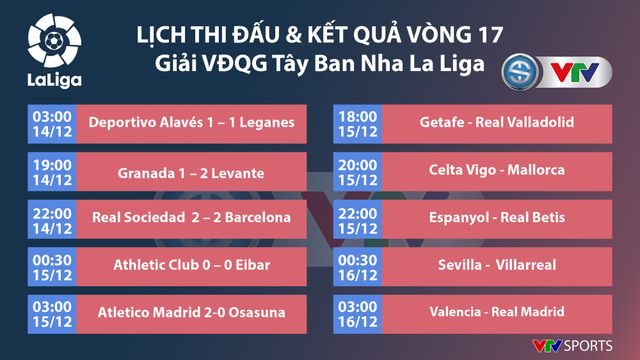 LaLiga

LỊCH THI ĐẤU & KẾT QUẢ VÒNG 17
Giải VĐQG Tây Ban Nha La Liga

VTV

03:00
14/12
Deportivo Alavés 1 – 1 Leganes

19:00
14/12
Granada 1 – 2 Levante

22:00
14/12
Real Sociedad 2 – 2 Barcelona

00:30
15/12
Athletic Club 0 – 0 Eibar

03:00
15/12
Atletico Madrid 2-0 Osasuna

18:00
15/12
Getafe - Real Valladolid

20:00
15/12
Celta Vigo - Mallorca

22:00
15/12
Espanyol - Real Betis

00:30
16/12
Sevilla - Villarreal

03:00
16/12
Valencia - Real Madrid

VTV SPORTS